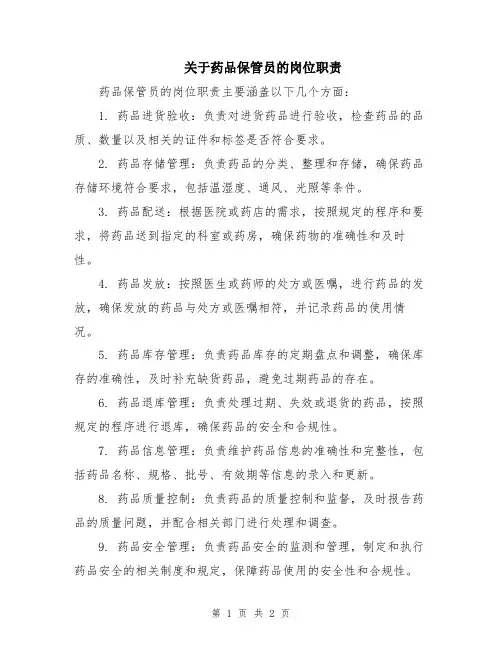 关于药品保管员的岗位职责

药品保管员的岗位职责主要涵盖以下几个方面：

1. 药品进货验收：负责对进货药品进行验收，检查药品的品质、数量以及相关的证件和标签是否符合要求。

2. 药品存储管理：负责药品的分类、整理和存储，确保药品存储环境符合要求，包括温湿度、通风、光照等条件。

3. 药品配送：根据医院或药店的需求，按照规定的程序和要求，将药品送到指定的科室或药房，确保药物的准确性和及时性。

4. 药品发放：按照医生或药师的处方或医嘱，进行药品的发放，确保发放的药品与处方或医嘱相符，并记录药品的使用情况。

5. 药品库存管理：负责药品库存的定期盘点和调整，确保库存的准确性，及时补充缺货药品，避免过期药品的存在。

6. 药品退库管理：负责处理过期、失效或退货的药品，按照规定的程序进行退库，确保药品的安全和合规性。

7. 药品信息管理：负责维护药品信息的准确性和完整性，包括药品名称、规格、批号、有效期等信息的录入和更新。

8. 药品质量控制：负责药品的质量控制和监督，及时报告药品的质量问题，并配合相关部门进行处理和调查。

9. 药品安全管理：负责药品安全的监测和管理，制定和执行药品安全的相关制度和规定，保障药品使用的安全性和合规性。

第 1 页 共 2 页